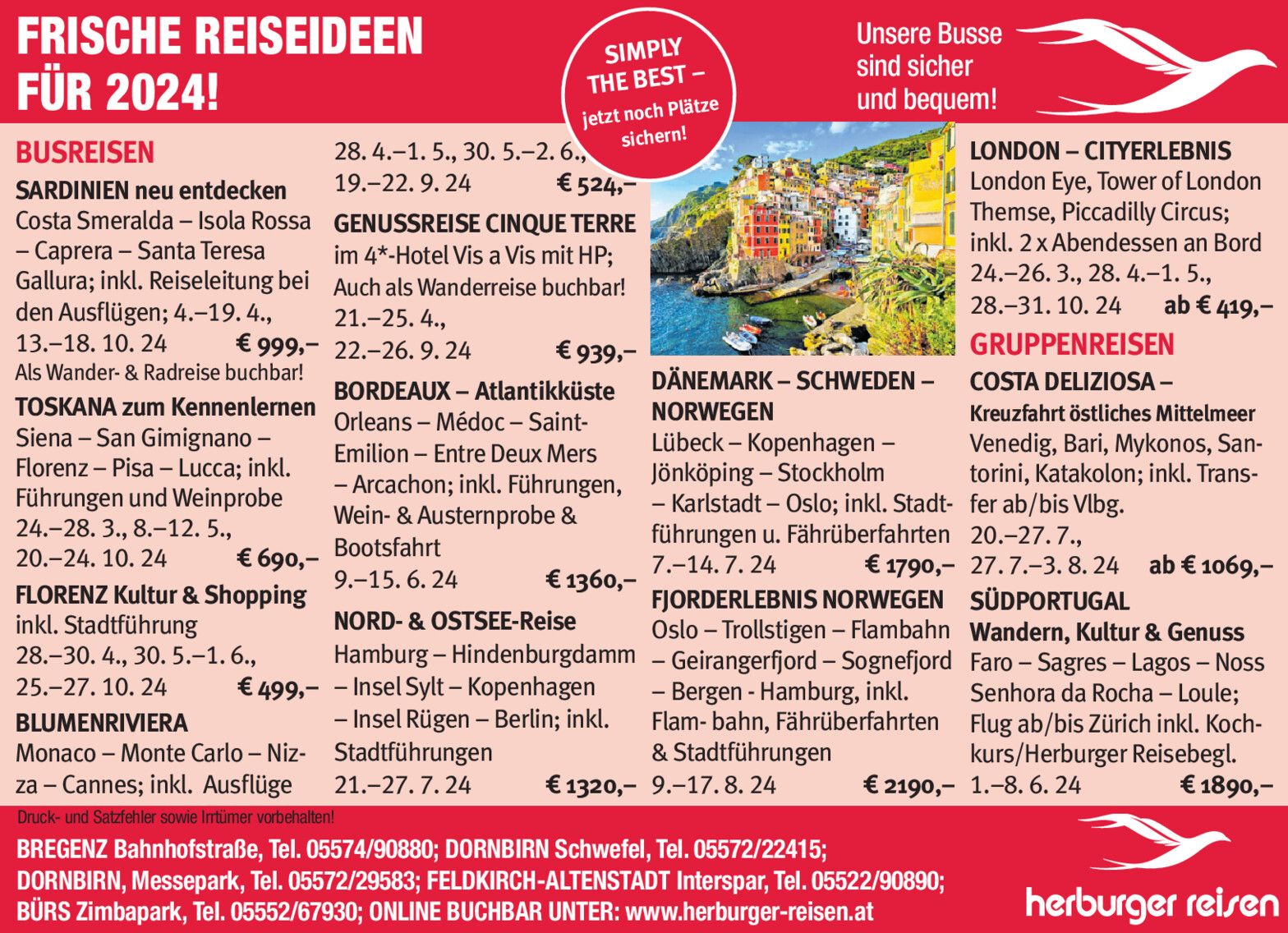 FRISCHE REISEIDEEN FÜR 2024!

SIMPLY THE BEST – jetzt noch Plätze sichern!

Unsere Busse sind sicher und bequem!

BUSREISEN

SARDINIEN neu entdecken
Costa Smeralda – Isola Rossa – Caprera – Santa Teresa Gallura; inkl. Reiseleitung bei den Ausflügen; 4.–19. 4., 13.–18. 10. 24 € 999,–
Als Wander- & Radreise buchbar!

TOSKANA zum Kennenlernen
Siena – San Gimignano – Florenz – Pisa – Lucca; inkl. Führungen und Weinprobe
24.–28. 3., 8.–12. 5., 20.–24. 10. 24 € 690,–

FLORENZ Kultur & Shopping
inkl. Stadtführung
28.–30. 4., 30. 5.–1. 6., 25.–27. 10. 24 € 499,–

BLUMENRIVIERA
Monaco – Monte Carlo – Nizza – Cannes; inkl. Ausflüge
28. 4.–1. 5., 30. 5.–2. 6., 19.–22. 9. 24 € 524,–

GENUSSREISE CINQUE TERRE
im 4*-Hotel Vis a Vis mit HP;
Auch als Wanderreise buchbar!
21.–25. 4., 22.–26. 9. 24 € 939,–

BORDEAUX – Atlantikküste
Orleans – Médoc – Saint-Emilion – Entre Deux Mers – Arcachon; inkl. Führungen, Wein- & Austernprobe & Bootsfahrt
9.–15. 6. 24 € 1360,–

NORD- & OSTSEE-Reise
Hamburg – Hindenburgdamm – Insel Sylt – Kopenhagen – Insel Rügen – Berlin; inkl. Stadtführungen
21.–27. 7. 24 € 1320,–

DÄNEMARK – SCHWEDEN – NORWEGEN
Lübeck – Kopenhagen – Jönköping – Stockholm – Karlstadt – Oslo; inkl. Stadtführungen u. Fährüberfahrten
7.–14. 7. 24 € 1790,–

FJORDERLEBNIS NORWEGEN
Oslo – Trollstigen – Flambahn – Geirangerfjord – Sognefjord – Bergen - Hamburg, inkl. Flam- bahn, Fährüberfahrten & Stadtführungen
9.–17. 8. 24 € 2190,–

LONDON – CITYERLEBNIS
London Eye, Tower of London Themse, Piccadilly Circus; inkl. 2 x Abendessen an Bord
24.–26. 3., 28. 4.–1. 5., 28.–31. 10. 24 ab € 419,–

GRUPPENREISEN

COSTA DELIZIOSA –
Kreuzfahrt östliches Mittelmeer
Venedig, Bari, Mykonos, Santorini, Katakolon; inkl. Transfer ab/bis Vlbg.
20.–27. 7., 27. 7.–3. 8. 24 ab € 1069,–

SÜDPORTUGAL
Wandern, Kultur & Genuss
Faro – Sagres – Lagos – Noss Senhora da Rocha – Loule; Flug ab/bis Zürich inkl. Kochkurs/Herburger Reisebegl.
1.–8. 6. 24 € 1890,–

Druck- und Satzfehler sowie Irrtümer vorbehalten!

BREGENZ Bahnhofstraße, Tel. 05574/90880; DORNBIRN Schwefel, Tel. 05572/22415; DORNBIRN, Messepark, Tel. 05572/29583; FELDKIRCH-ALTENSTADT Interspar, Tel. 05522/90890; BÜRS Zimbapark, Tel. 05552/67930; ONLINE BUCHBAR UNTER: www.herburger-reisen.at

herburger reisen